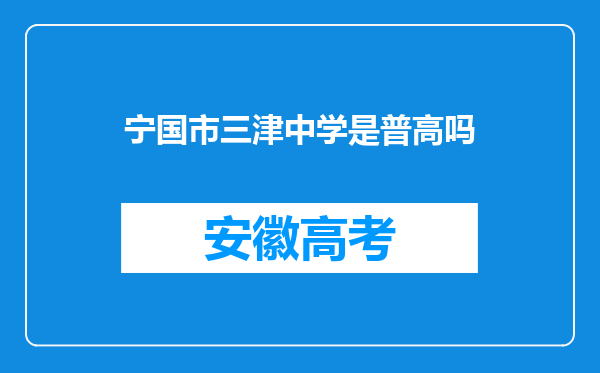 宁国市三津中学是普高吗

安徽高考